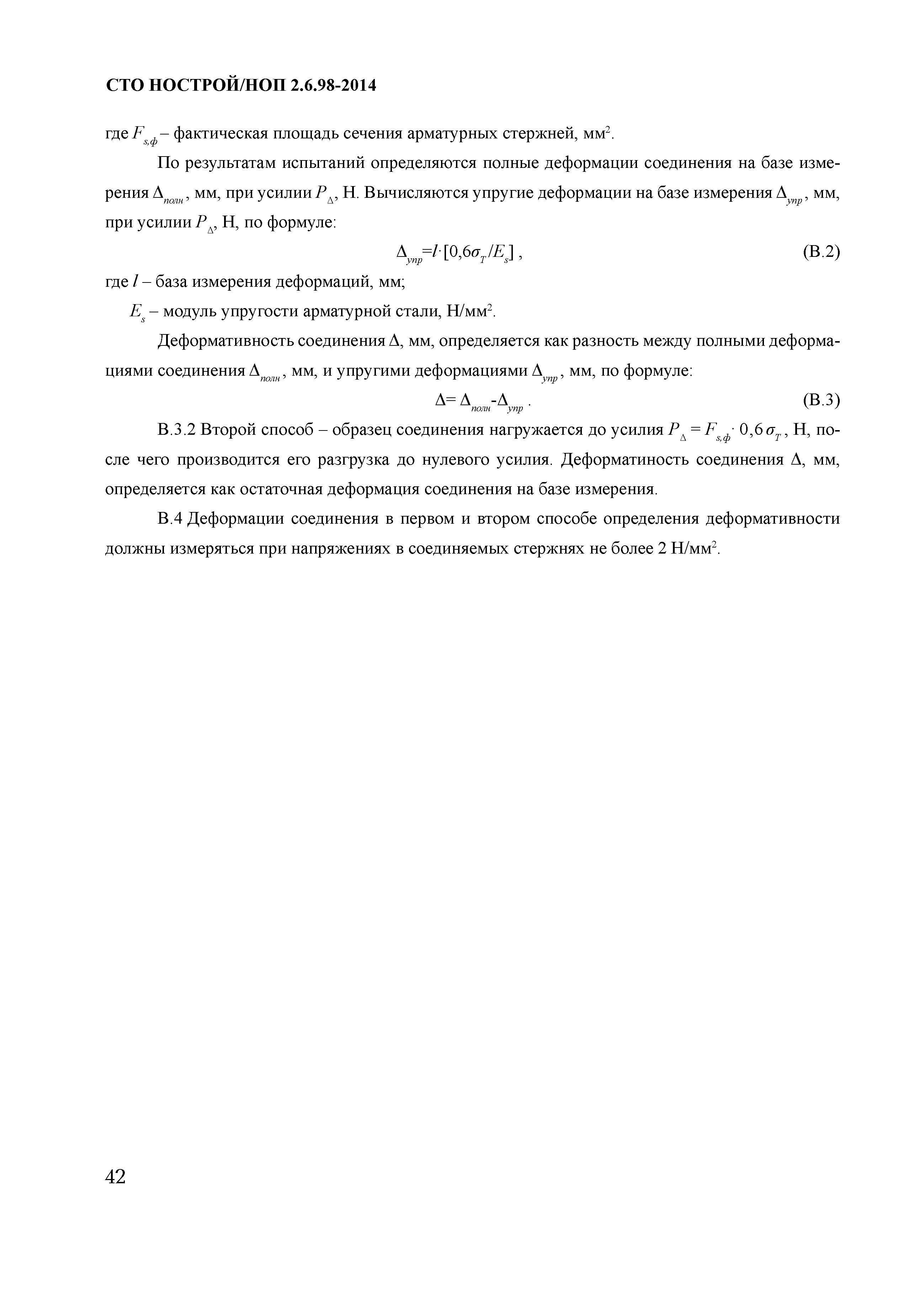 СТО НОСТРОЙ/НОП 2.6.98-2014

где $F_{s,ф}$ – фактическая площадь сечения арматурных стержней, мм$^2$.

По результатам испытаний определяются полные деформации соединения на базе измерения $\Delta_{полн}$, мм, при усилии $P_{\Delta}$, Н. Вычисляются упругие деформации на базе измерения $\Delta_{упр}$, мм, при усилии $P_{\Delta}$, Н, по формуле:

$\Delta_{упр}=l\cdot[0,6\sigma_T/E_s]$ , (В.2)

где $l$ – база измерения деформаций, мм;

$E_s$ – модуль упругости арматурной стали, Н/мм$^2$.

Деформативность соединения $\Delta$, мм, определяется как разность между полными деформациями соединения $\Delta_{полн}$, мм, и упругими деформациями $\Delta_{упр}$, мм, по формуле:

$\Delta= \Delta_{полн}-\Delta_{упр}$ . (В.3)

В.3.2 Второй способ – образец соединения нагружается до усилия $P_{\Delta} = F_{s,ф}\cdot 0,6\,\sigma_T$, Н, после чего производится его разгрузка до нулевого усилия. Деформатиность соединения $\Delta$, мм, определяется как остаточная деформация соединения на базе измерения.

В.4 Деформации соединения в первом и втором способе определения деформативности должны измеряться при напряжениях в соединяемых стержнях не более 2 Н/мм$^2$.

42